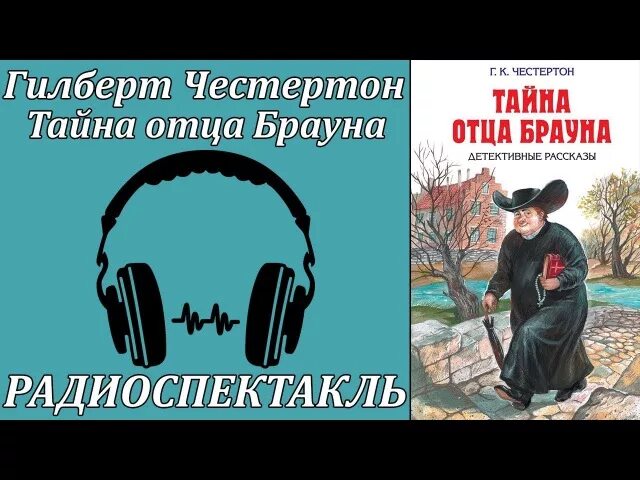 Гилберт Честертон
Тайна отца Брауна

РАДИОСПЕКТАКЛЬ

Г. К. ЧЕСТЕРТОН
ТАЙНА ОТЦА БРАУНА
ДЕТЕКТИВНЫЕ РАССКАЗЫ